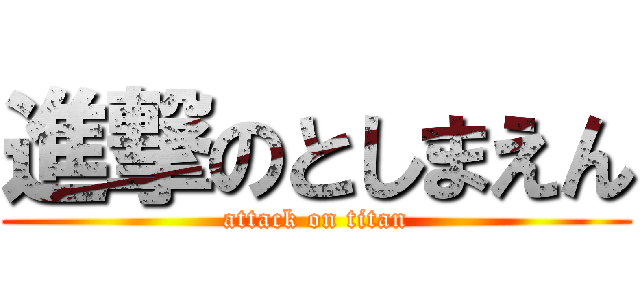 進撃のとしまえん
attack on titan